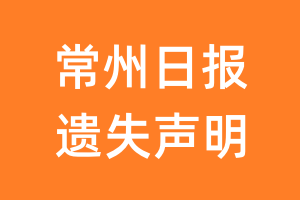 常州日报
遗失声明